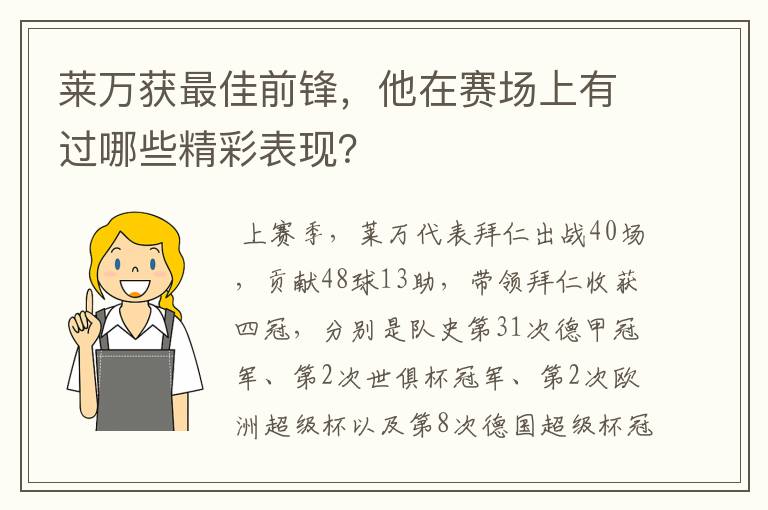 莱万获最佳前锋，他在赛场上有过哪些精彩表现？

上赛季，莱万代表拜仁出战40场，贡献48球13助，带领拜仁收获四冠，分别是队史第31次德甲冠军、第2次世俱杯冠军、第2次欧洲超级杯以及第8次德国超级杯冠